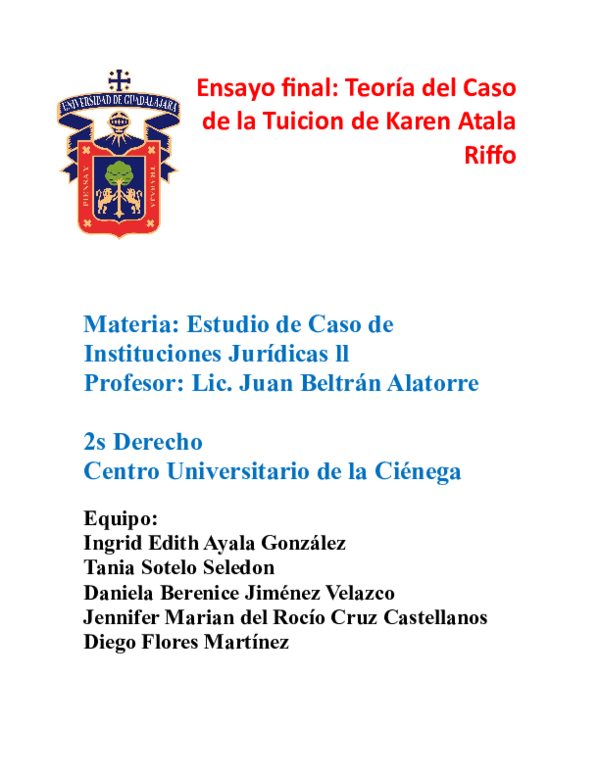 UNIVERSIDAD DE GUADALAJARA
PIENSA Y TRABAJA

Ensayo final: Teoría del Caso de la Tuicion de Karen Atala Riffo

Materia: Estudio de Caso de Instituciones Jurídicas ll
Profesor: Lic. Juan Beltrán Alatorre

2s Derecho
Centro Universitario de la Ciénega

Equipo:
Ingrid Edith Ayala González
Tania Sotelo Seledon
Daniela Berenice Jiménez Velazco
Jennifer Marian del Rocío Cruz Castellanos
Diego Flores Martínez